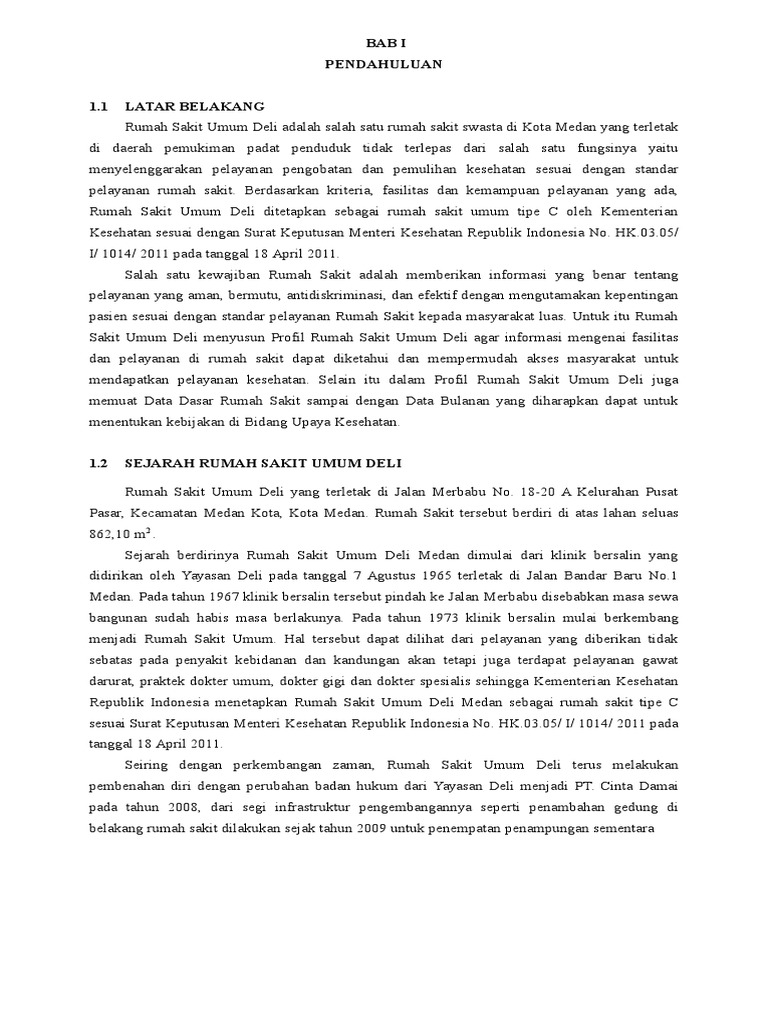 BAB I
PENDAHULUAN

1.1 LATAR BELAKANG

Rumah Sakit Umum Deli adalah salah satu rumah sakit swasta di Kota Medan yang terletak di daerah pemukiman padat penduduk tidak terlepas dari salah satu fungsinya yaitu menyelenggarakan pelayanan pengobatan dan pemulihan kesehatan sesuai dengan standar pelayanan rumah sakit. Berdasarkan kriteria, fasilitas dan kemampuan pelayanan yang ada, Rumah Sakit Umum Deli ditetapkan sebagai rumah sakit umum tipe C oleh Kementerian Kesehatan sesuai dengan Surat Keputusan Menteri Kesehatan Republik Indonesia No. HK.03.05/ I/ 1014/ 2011 pada tanggal 18 April 2011.

Salah satu kewajiban Rumah Sakit adalah memberikan informasi yang benar tentang pelayanan yang aman, bermutu, antidiskriminasi, dan efektif dengan mengutamakan kepentingan pasien sesuai dengan standar pelayanan Rumah Sakit kepada masyarakat luas. Untuk itu Rumah Sakit Umum Deli menyusun Profil Rumah Sakit Umum Deli agar informasi mengenai fasilitas dan pelayanan di rumah sakit dapat diketahui dan mempermudah akses masyarakat untuk mendapatkan pelayanan kesehatan. Selain itu dalam Profil Rumah Sakit Umum Deli juga memuat Data Dasar Rumah Sakit sampai dengan Data Bulanan yang diharapkan dapat untuk menentukan kebijakan di Bidang Upaya Kesehatan.

1.2 SEJARAH RUMAH SAKIT UMUM DELI

Rumah Sakit Umum Deli yang terletak di Jalan Merbabu No. 18-20 A Kelurahan Pusat Pasar, Kecamatan Medan Kota, Kota Medan. Rumah Sakit tersebut berdiri di atas lahan seluas 862,10 $m^2$.

Sejarah berdirinya Rumah Sakit Umum Deli Medan dimulai dari klinik bersalin yang didirikan oleh Yayasan Deli pada tanggal 7 Agustus 1965 terletak di Jalan Bandar Baru No.1 Medan. Pada tahun 1967 klinik bersalin tersebut pindah ke Jalan Merbabu disebabkan masa sewa bangunan sudah habis masa berlakunya. Pada tahun 1973 klinik bersalin mulai berkembang menjadi Rumah Sakit Umum. Hal tersebut dapat dilihat dari pelayanan yang diberikan tidak sebatas pada penyakit kebidanan dan kandungan akan tetapi juga terdapat pelayanan gawat darurat, praktek dokter umum, dokter gigi dan dokter spesialis sehingga Kementerian Kesehatan Republik Indonesia menetapkan Rumah Sakit Umum Deli Medan sebagai rumah sakit tipe C sesuai Surat Keputusan Menteri Kesehatan Republik Indonesia No. HK.03.05/ I/ 1014/ 2011 pada tanggal 18 April 2011.

Seiring dengan perkembangan zaman, Rumah Sakit Umum Deli terus melakukan pembenahan diri dengan perubahan badan hukum dari Yayasan Deli menjadi PT. Cinta Damai pada tahun 2008, dari segi infrastruktur pengembangannya seperti penambahan gedung di belakang rumah sakit dilakukan sejak tahun 2009 untuk penempatan penampungan sementara